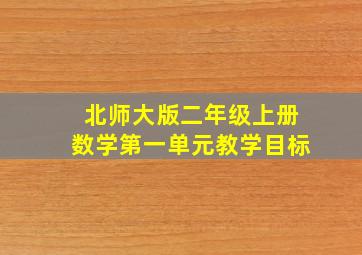 北师大版二年级上册
数学第一单元教学目标